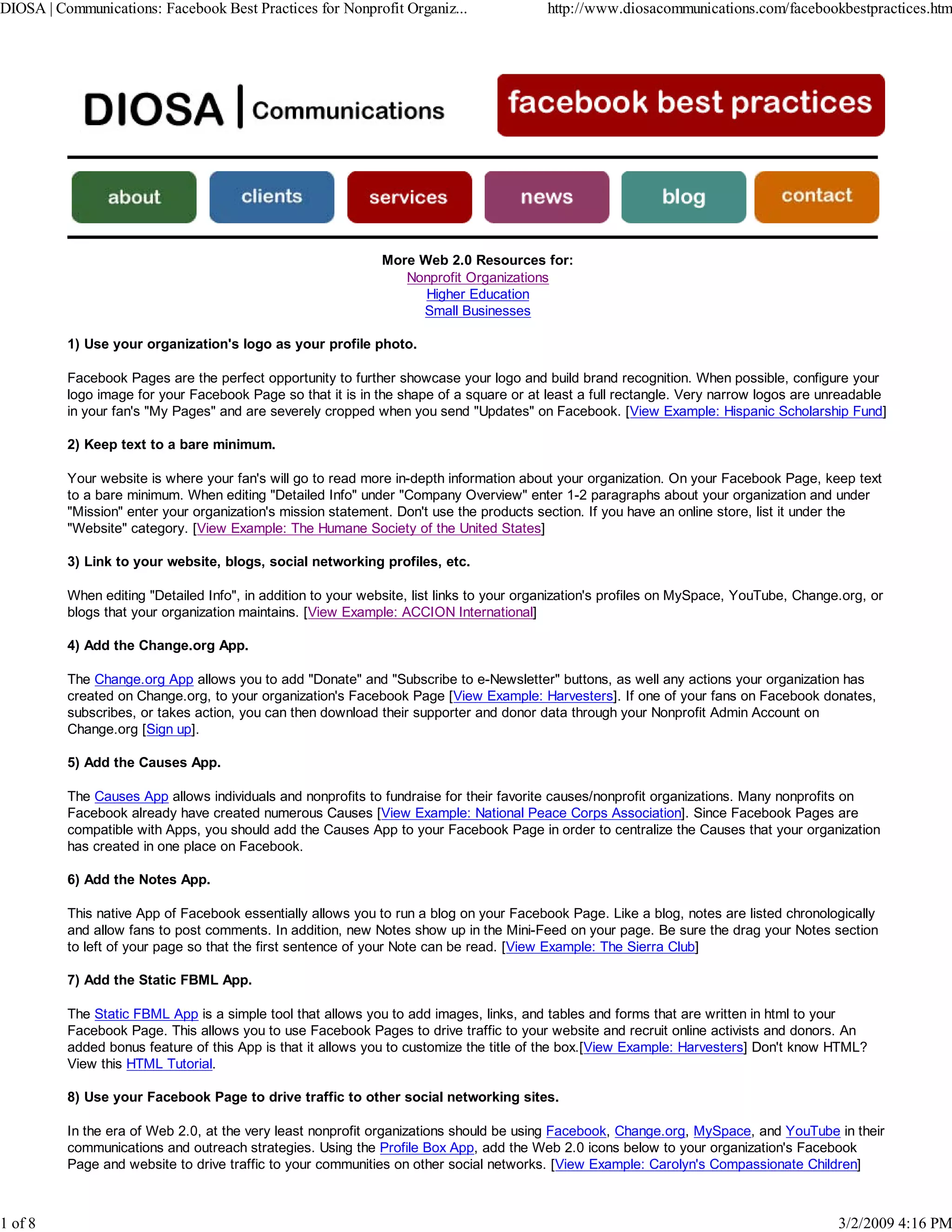 DIOSA | Communications: Facebook Best Practices for Nonprofit Organiz... http://www.diosacommunications.com/facebookbestpractices.htm

DIOSA | Communications

facebook best practices

about clients services news blog contact

More Web 2.0 Resources for:
Nonprofit Organizations
Higher Education
Small Businesses

1) Use your organization's logo as your profile photo.

Facebook Pages are the perfect opportunity to further showcase your logo and build brand recognition. When possible, configure your logo image for your Facebook Page so that it is in the shape of a square or at least a full rectangle. Very narrow logos are unreadable in your fan's "My Pages" and are severely cropped when you send "Updates" on Facebook. [View Example: Hispanic Scholarship Fund]

2) Keep text to a bare minimum.

Your website is where your fan's will go to read more in-depth information about your organization. On your Facebook Page, keep text to a bare minimum. When editing "Detailed Info" under "Company Overview" enter 1-2 paragraphs about your organization and under "Mission" enter your organization's mission statement. Don't use the products section. If you have an online store, list it under the "Website" category. [View Example: The Humane Society of the United States]

3) Link to your website, blogs, social networking profiles, etc.

When editing "Detailed Info", in addition to your website, list links to your organization's profiles on MySpace, YouTube, Change.org, or blogs that your organization maintains. [View Example: ACCION International]

4) Add the Change.org App.

The Change.org App allows you to add "Donate" and "Subscribe to e-Newsletter" buttons, as well any actions your organization has created on Change.org, to your organization's Facebook Page [View Example: Harvesters]. If one of your fans on Facebook donates, subscribes, or takes action, you can then download their supporter and donor data through your Nonprofit Admin Account on Change.org [Sign up].

5) Add the Causes App.

The Causes App allows individuals and nonprofits to fundraise for their favorite causes/nonprofit organizations. Many nonprofits on Facebook already have created numerous Causes [View Example: National Peace Corps Association]. Since Facebook Pages are compatible with Apps, you should add the Causes App to your Facebook Page in order to centralize the Causes that your organization has created in one place on Facebook.

6) Add the Notes App.

This native App of Facebook essentially allows you to run a blog on your Facebook Page. Like a blog, notes are listed chronologically and allow fans to post comments. In addition, new Notes show up in the Mini-Feed on your page. Be sure the drag your Notes section to left of your page so that the first sentence of your Note can be read. [View Example: The Sierra Club]

7) Add the Static FBML App.

The Static FBML App is a simple tool that allows you to add images, links, and tables and forms that are written in html to your Facebook Page. This allows you to use Facebook Pages to drive traffic to your website and recruit online activists and donors. An added bonus feature of this App is that it allows you to customize the title of the box.[View Example: Harvesters] Don't know HTML? View this HTML Tutorial.

8) Use your Facebook Page to drive traffic to other social networking sites.

In the era of Web 2.0, at the very least nonprofit organizations should be using Facebook, Change.org, MySpace, and YouTube in their communications and outreach strategies. Using the Profile Box App, add the Web 2.0 icons below to your organization's Facebook Page and website to drive traffic to your communities on other social networks. [View Example: Carolyn's Compassionate Children]

1 of 8 3/2/2009 4:16 PM